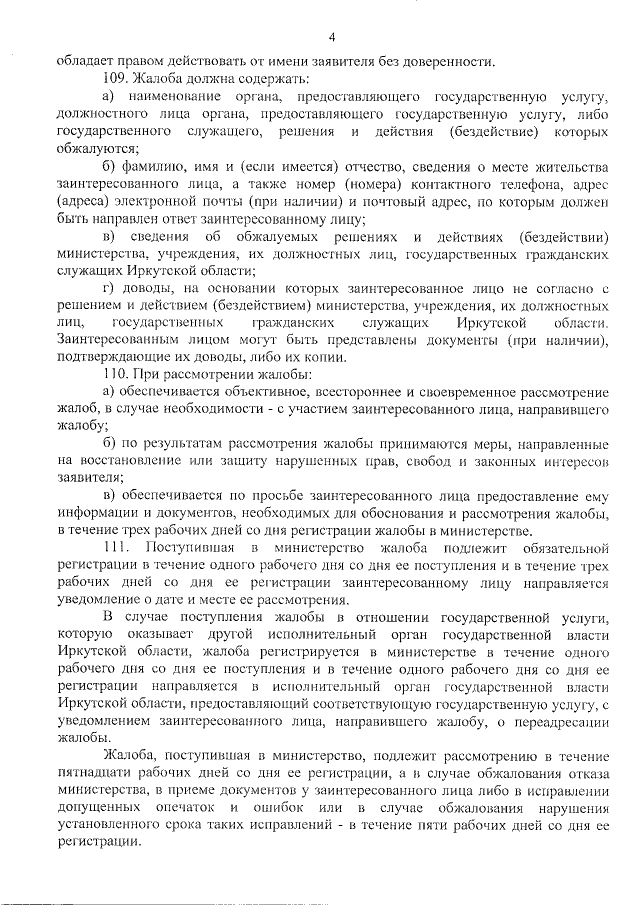 4

обладает правом действовать от имени заявителя без доверенности.

109. Жалоба должна содержать:

а) наименование органа, предоставляющего государственную услугу, должностного лица органа, предоставляющего государственную услугу, либо государственного служащего, решения и действия (бездействие) которых обжалуются;

б) фамилию, имя и (если имеется) отчество, сведения о месте жительства заинтересованного лица, а также номер (номера) контактного телефона, адрес (адреса) электронной почты (при наличии) и почтовый адрес, по которым должен быть направлен ответ заинтересованному лицу;

в) сведения об обжалуемых решениях и действиях (бездействии) министерства, учреждения, их должностных лиц, государственных гражданских служащих Иркутской области;

г) доводы, на основании которых заинтересованное лицо не согласно с решением и действием (бездействием) министерства, учреждения, их должностных лиц, государственных гражданских служащих Иркутской области. Заинтересованным лицом могут быть представлены документы (при наличии), подтверждающие их доводы, либо их копии.

110. При рассмотрении жалобы:

а) обеспечивается объективное, всестороннее и своевременное рассмотрение жалоб, в случае необходимости - с участием заинтересованного лица, направившего жалобу;

б) по результатам рассмотрения жалобы принимаются меры, направленные на восстановление или защиту нарушенных прав, свобод и законных интересов заявителя;

в) обеспечивается по просьбе заинтересованного лица предоставление ему информации и документов, необходимых для обоснования и рассмотрения жалобы, в течение трех рабочих дней со дня регистрации жалобы в министерстве.

111. Поступившая в министерство жалоба подлежит обязательной регистрации в течение одного рабочего дня со дня ее поступления и в течение трех рабочих дней со дня ее регистрации заинтересованному лицу направляется уведомление о дате и месте ее рассмотрения.

В случае поступления жалобы в отношении государственной услуги, которую оказывает другой исполнительный орган государственной власти Иркутской области, жалоба регистрируется в министерстве в течение одного рабочего дня со дня ее поступления и в течение одного рабочего дня со дня ее регистрации направляется в исполнительный орган государственной власти Иркутской области, предоставляющий соответствующую государственную услугу, с уведомлением заинтересованного лица, направившего жалобу, о переадресации жалобы.

Жалоба, поступившая в министерство, подлежит рассмотрению в течение пятнадцати рабочих дней со дня ее регистрации, а в случае обжалования отказа министерства, в приеме документов у заинтересованного лица либо в исправлении допущенных опечаток и ошибок или в случае обжалования нарушения установленного срока таких исправлений - в течение пяти рабочих дней со дня ее регистрации.